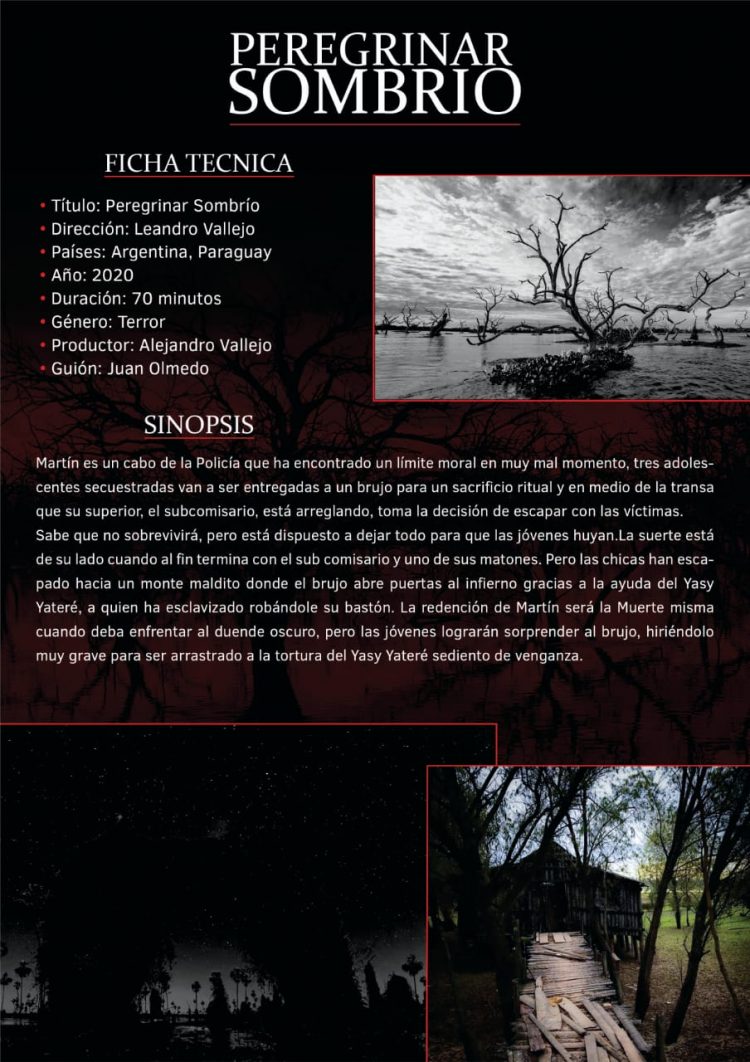 PEREGRINAR SOMBRIO

FICHA TECNICA

• Título: Peregrinar Sombrío
• Dirección: Leandro Vallejo
• Países: Argentina, Paraguay
• Año: 2020
• Duración: 70 minutos
• Género: Terror
• Productor: Alejandro Vallejo
• Guión: Juan Olmedo

SINOPSIS

Martín es un cabo de la Policía que ha encontrado un límite moral en muy mal momento, tres adolescentes secuestradas van a ser entregadas a un brujo para un sacrificio ritual y en medio de la transa que su superior, el subcomisario, está arreglando, toma la decisión de escapar con las víctimas. Sabe que no sobrevivirá, pero está dispuesto a dejar todo para que las jóvenes huyan.La suerte está de su lado cuando al fin termina con el sub comisario y uno de sus matones. Pero las chicas han escapado hacia un monte maldito donde el brujo abre puertas al infierno gracias a la ayuda del Yasy Yateré, a quien ha esclavizado robándole su bastón. La redención de Martín será la Muerte misma cuando deba enfrentar al duende oscuro, pero las jóvenes lograrán sorprender al brujo, hiriéndolo muy grave para ser arrastrado a la tortura del Yasy Yateré sediento de venganza.